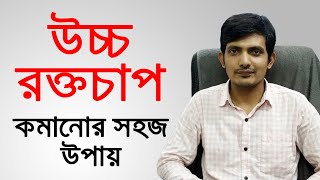 উচ্চ রক্তচাপ

কমানোর সহজ উপায়